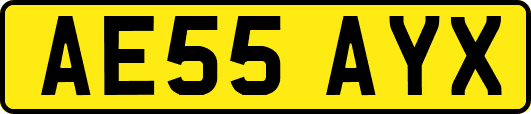 AE55 AYX